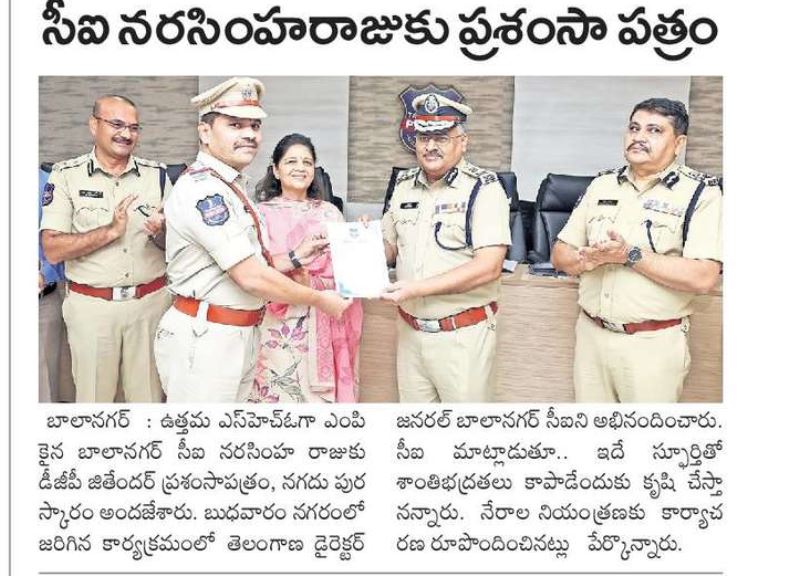 సీఐ నరసింహరాజుకు ప్రశంసా పత్రం

బాలానగర్ : ఉత్తమ ఎస్‌హెచ్‌ఓగా ఎంపికైన బాలానగర్ సీఐ నరసింహ రాజుకు డీజీపీ జితేందర్ ప్రశంసాపత్రం, నగదు పురస్కారం అందజేశారు. బుధవారం నగరంలో జరిగిన కార్యక్రమంలో తెలంగాణ డైరెక్టర్ జనరల్ బాలానగర్ సీఐని అభినందించారు. సీఐ మాట్లాడుతూ.. ఇదే స్ఫూర్తితో శాంతిభద్రతలు కాపాడేందుకు కృషి చేస్తానన్నారు. నేరాల నియంత్రణకు కార్యాచరణ రూపొందించినట్లు పేర్కొన్నారు.